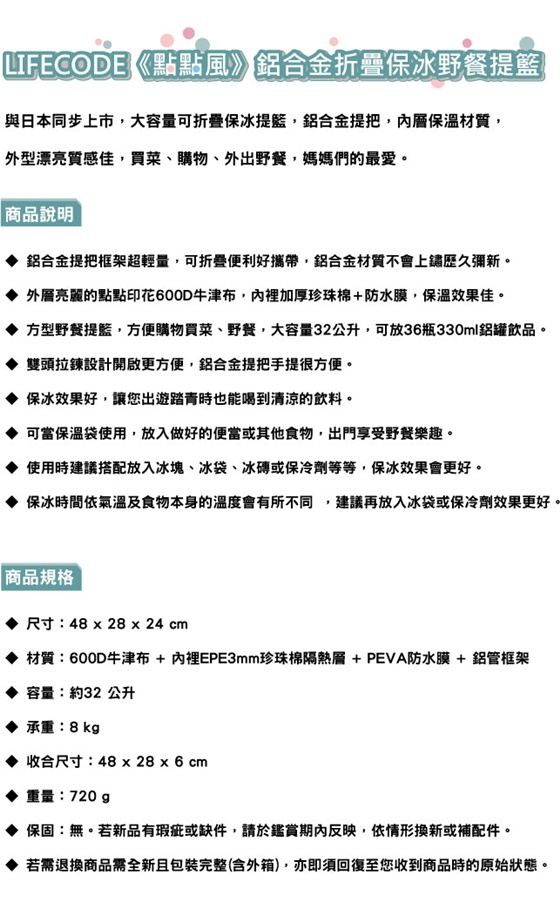 LIFECODE《點點風》鋁合金折疊保冰野餐提籃

與日本同步上市，大容量可折疊保冰提籃，鋁合金提把，內層保溫材質，

外型漂亮質感佳，買菜、購物、外出野餐，媽媽們的最愛。

商品說明

◆ 鋁合金提把框架超輕量，可折疊便利好攜帶，鋁合金材質不會上鏽歷久彌新。

◆ 外層亮麗的點點印花600D牛津布，內裡加厚珍珠棉+防水膜，保溫效果佳。

◆ 方型野餐提籃，方便購物買菜、野餐，大容量32公升，可放36瓶330ml鋁罐飲品。

◆ 雙頭拉鍊設計開啟更方便，鋁合金提把手提很方便。

◆ 保冰效果好，讓您出遊踏青時也能喝到清涼的飲料。

◆ 可當保溫袋使用，放入做好的便當或其他食物，出門享受野餐樂趣。

◆ 使用時建議搭配放入冰塊、冰袋、冰磚或保冷劑等等，保冰效果會更好。

◆ 保冰時間依氣溫及食物本身的溫度會有所不同 ，建議再放入冰袋或保冷劑效果更好。

商品規格

◆ 尺寸：48 x 28 x 24 cm

◆ 材質：600D牛津布 + 內裡EPE3mm珍珠棉隔熱層 + PEVA防水膜 + 鋁管框架

◆ 容量：約32 公升

◆ 承重：8 kg

◆ 收合尺寸：48 x 28 x 6 cm

◆ 重量：720 g

◆ 保固：無。若新品有瑕疵或缺件，請於鑑賞期內反映，依情形換新或補配件。

◆ 若需退換商品需全新且包裝完整(含外箱)，亦即須回復至您收到商品時的原始狀態。